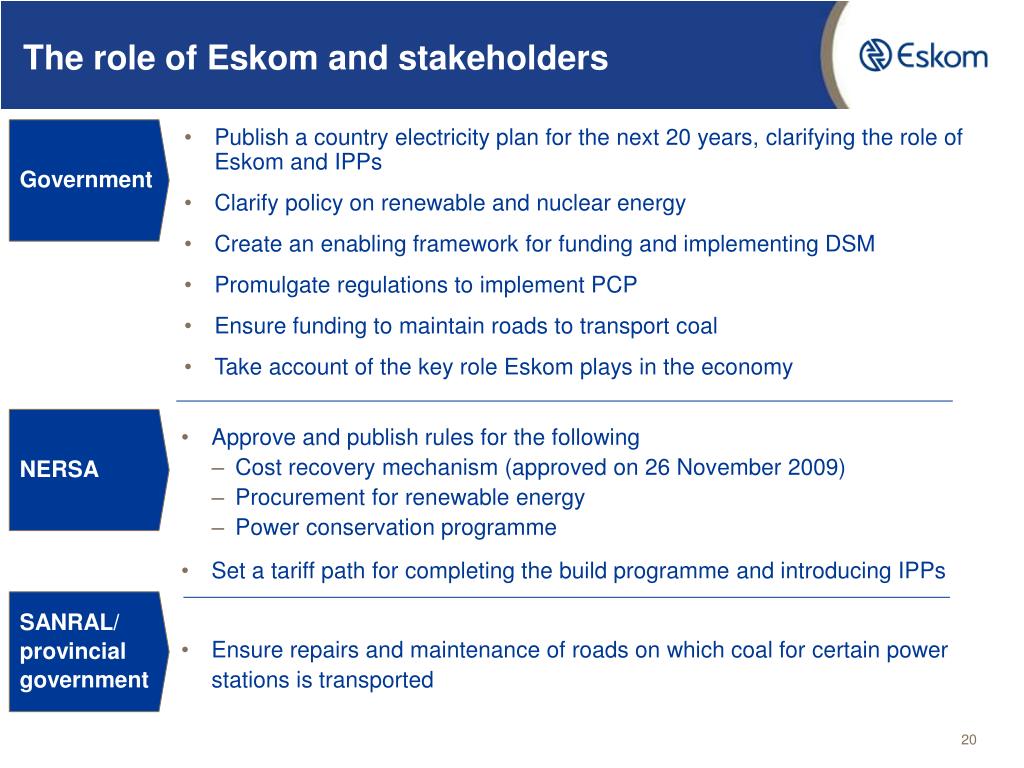 The role of Eskom and stakeholders

Eskom

Government

• Publish a country electricity plan for the next 20 years, clarifying the role of Eskom and IPPs
• Clarify policy on renewable and nuclear energy
• Create an enabling framework for funding and implementing DSM
• Promulgate regulations to implement PCP
• Ensure funding to maintain roads to transport coal
• Take account of the key role Eskom plays in the economy

NERSA

• Approve and publish rules for the following
– Cost recovery mechanism (approved on 26 November 2009)
– Procurement for renewable energy
– Power conservation programme
• Set a tariff path for completing the build programme and introducing IPPs

SANRAL/ provincial government

• Ensure repairs and maintenance of roads on which coal for certain power stations is transported

20